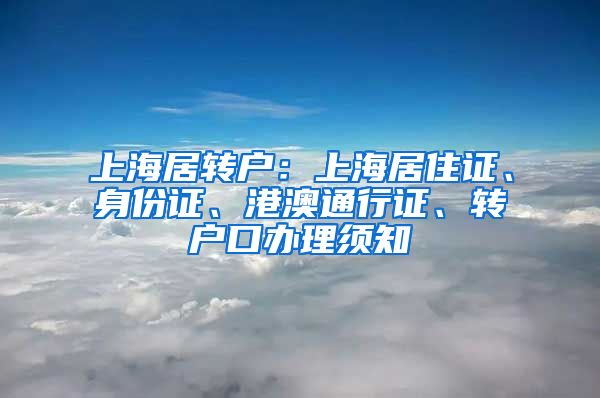 上海居转户：上海居住证、身份证、港澳通行证、转户口办理须知